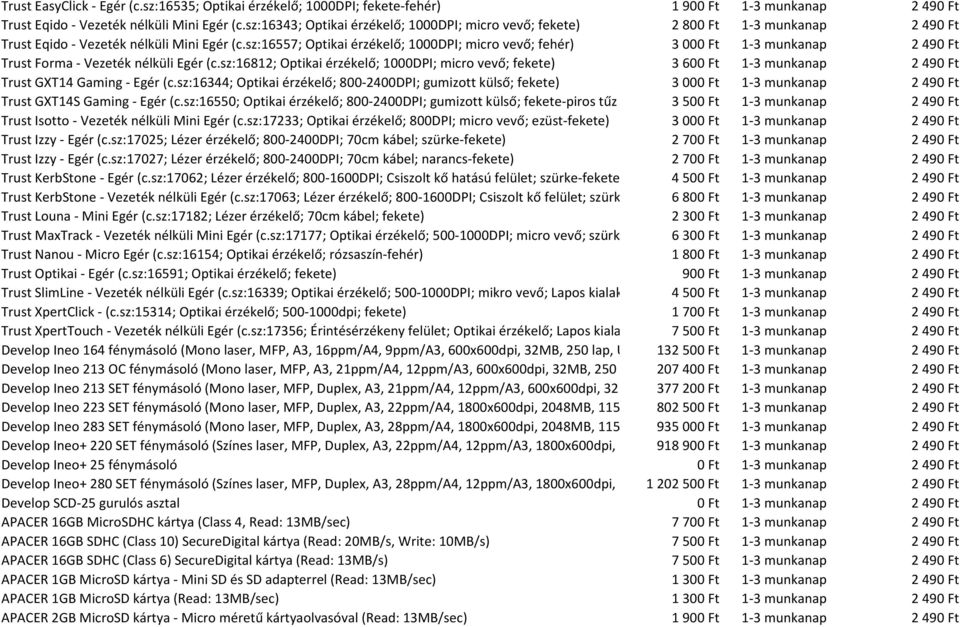 | | | | |
|---|---|---|---|
| Trust EasyClick - Egér (c.sz:16535; Optikai érzékelő; 1000DPI; fekete-fehér) | 1 900 Ft | 1-3 munkanap | 2 490 Ft |
| Trust Eqido - Vezeték nélküli Mini Egér (c.sz:16343; Optikai érzékelő; 1000DPI; micro vevő; fekete) | 2 800 Ft | 1-3 munkanap | 2 490 Ft |
| Trust Eqido - Vezeték nélküli Mini Egér (c.sz:16557; Optikai érzékelő; 1000DPI; micro vevő; fehér) | 3 000 Ft | 1-3 munkanap | 2 490 Ft |
| Trust Forma - Vezeték nélküli Egér (c.sz:16812; Optikai érzékelő; 1000DPI; micro vevő; fekete) | 3 600 Ft | 1-3 munkanap | 2 490 Ft |
| Trust GXT14 Gaming - Egér (c.sz:16344; Optikai érzékelő; 800-2400DPI; gumizott külső; fekete) | 3 000 Ft | 1-3 munkanap | 2 490 Ft |
| Trust GXT14S Gaming - Egér (c.sz:16550; Optikai érzékelő; 800-2400DPI; gumizott külső; fekete-piros tűz | 3 500 Ft | 1-3 munkanap | 2 490 Ft |
| Trust Isotto - Vezeték nélküli Mini Egér (c.sz:17233; Optikai érzékelő; 800DPI; micro vevő; ezüst-fekete) | 3 000 Ft | 1-3 munkanap | 2 490 Ft |
| Trust Izzy - Egér (c.sz:17025; Lézer érzékelő; 800-2400DPI; 70cm kábel; szürke-fekete) | 2 700 Ft | 1-3 munkanap | 2 490 Ft |
| Trust Izzy - Egér (c.sz:17027; Lézer érzékelő; 800-2400DPI; 70cm kábel; narancs-fekete) | 2 700 Ft | 1-3 munkanap | 2 490 Ft |
| Trust KerbStone - Egér (c.sz:17062; Lézer érzékelő; 800-1600DPI; Csiszolt kő hatású felület; szürke-fekete | 4 500 Ft | 1-3 munkanap | 2 490 Ft |
| Trust KerbStone - Vezeték nélküli Egér (c.sz:17063; Lézer érzékelő; 800-1600DPI; Csiszolt kő felület; szürk | 6 800 Ft | 1-3 munkanap | 2 490 Ft |
| Trust Louna - Mini Egér (c.sz:17182; Lézer érzékelő; 70cm kábel; fekete) | 2 300 Ft | 1-3 munkanap | 2 490 Ft |
| Trust MaxTrack - Vezeték nélküli Mini Egér (c.sz:17177; Optikai érzékelő; 500-1000DPI; micro vevő; szürk | 6 300 Ft | 1-3 munkanap | 2 490 Ft |
| Trust Nanou - Micro Egér (c.sz:16154; Optikai érzékelő; rózsaszín-fehér) | 1 800 Ft | 1-3 munkanap | 2 490 Ft |
| Trust Optikai - Egér (c.sz:16591; Optikai érzékelő; fekete) | 900 Ft | 1-3 munkanap | 2 490 Ft |
| Trust SlimLine - Vezeték nélküli Egér (c.sz:16339; Optikai érzékelő; 500-1000DPI; mikro vevő; Lapos kialak | 4 500 Ft | 1-3 munkanap | 2 490 Ft |
| Trust XpertClick - (c.sz:15314; Optikai érzékelő; 500-1000dpi; fekete) | 1 700 Ft | 1-3 munkanap | 2 490 Ft |
| Trust XpertTouch - Vezeték nélküli Egér (c.sz:17356; Érintésérzékeny felület; Optikai érzékelő; Lapos kiala | 7 500 Ft | 1-3 munkanap | 2 490 Ft |
| Develop Ineo 164 fénymásoló (Mono laser, MFP, A3, 16ppm/A4, 9ppm/A3, 600x600dpi, 32MB, 250 lap, U | 132 500 Ft | 1-3 munkanap | 2 490 Ft |
| Develop Ineo 213 OC fénymásoló (Mono laser, MFP, A3, 21ppm/A4, 12ppm/A3, 600x600dpi, 32MB, 250 | 207 400 Ft | 1-3 munkanap | 2 490 Ft |
| Develop Ineo 213 SET fénymásoló (Mono laser, MFP, Duplex, A3, 21ppm/A4, 12ppm/A3, 600x600dpi, 32 | 377 200 Ft | 1-3 munkanap | 2 490 Ft |
| Develop Ineo 223 SET fénymásoló (Mono laser, MFP, Duplex, A3, 22ppm/A4, 1800x600dpi, 2048MB, 115 | 802 500 Ft | 1-3 munkanap | 2 490 Ft |
| Develop Ineo 283 SET fénymásoló (Mono laser, MFP, Duplex, A3, 28ppm/A4, 1800x600dpi, 2048MB, 115 | 935 000 Ft | 1-3 munkanap | 2 490 Ft |
| Develop Ineo+ 220 SET fénymásoló (Színes laser, MFP, Duplex, A3, 22ppm/A4, 12ppm/A3, 1800x600dpi, | 918 900 Ft | 1-3 munkanap | 2 490 Ft |
| Develop Ineo+ 25 fénymásoló | 0 Ft | 1-3 munkanap | 2 490 Ft |
| Develop Ineo+ 280 SET fénymásoló (Színes laser, MFP, Duplex, A3, 28ppm/A4, 12ppm/A3, 1800x600dpi, | 1 202 500 Ft | 1-3 munkanap | 2 490 Ft |
| Develop SCD-25 gurulós asztal | 0 Ft | 1-3 munkanap | 2 490 Ft |
| APACER 16GB MicroSDHC kártya (Class 4, Read: 13MB/sec) | 7 700 Ft | 1-3 munkanap | 2 490 Ft |
| APACER 16GB SDHC (Class 10) SecureDigital kártya (Read: 20MB/s, Write: 10MB/s) | 7 500 Ft | 1-3 munkanap | 2 490 Ft |
| APACER 16GB SDHC (Class 6) SecureDigital kártya (Read: 13MB/s) | 7 500 Ft | 1-3 munkanap | 2 490 Ft |
| APACER 1GB MicroSD kártya - Mini SD és SD adapterrel (Read: 13MB/sec) | 1 300 Ft | 1-3 munkanap | 2 490 Ft |
| APACER 1GB MicroSD kártya (Read: 13MB/sec) | 1 300 Ft | 1-3 munkanap | 2 490 Ft |
| APACER 2GB MicroSD kártya - Micro méretű kártyaolvasóval (Read: 13MB/sec) | 1 900 Ft | 1-3 munkanap | 2 490 Ft |